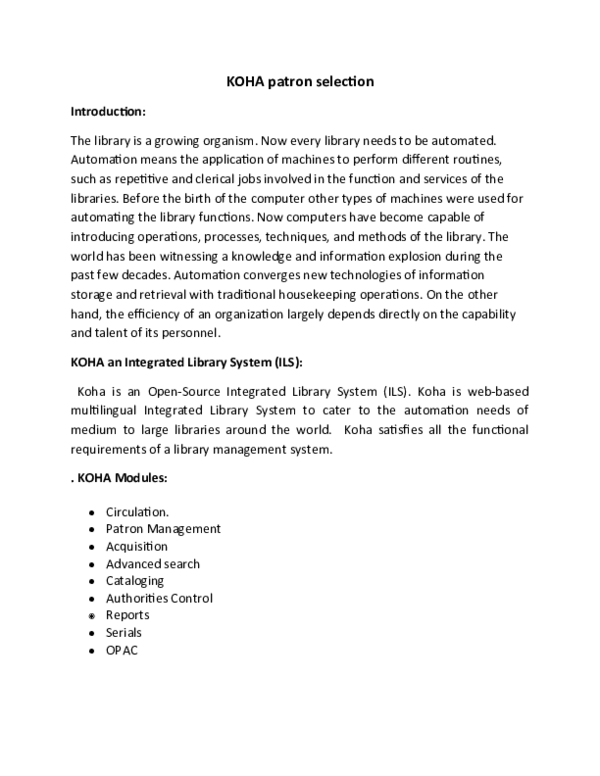 KOHA patron selection

Introduction:

The library is a growing organism. Now every library needs to be automated. Automation means the application of machines to perform different routines, such as repetitive and clerical jobs involved in the function and services of the libraries. Before the birth of the computer other types of machines were used for automating the library functions. Now computers have become capable of introducing operations, processes, techniques, and methods of the library. The world has been witnessing a knowledge and information explosion during the past few decades. Automation converges new technologies of information storage and retrieval with traditional housekeeping operations. On the other hand, the efficiency of an organization largely depends directly on the capability and talent of its personnel.

KOHA an Integrated Library System (ILS):

Koha is an Open-Source Integrated Library System (ILS). Koha is web-based multilingual Integrated Library System to cater to the automation needs of medium to large libraries around the world. Koha satisfies all the functional requirements of a library management system.

. KOHA Modules:

- Circulation.
- Patron Management
- Acquisition
- Advanced search
- Cataloging
- Authorities Control
- Reports
- Serials
- OPAC